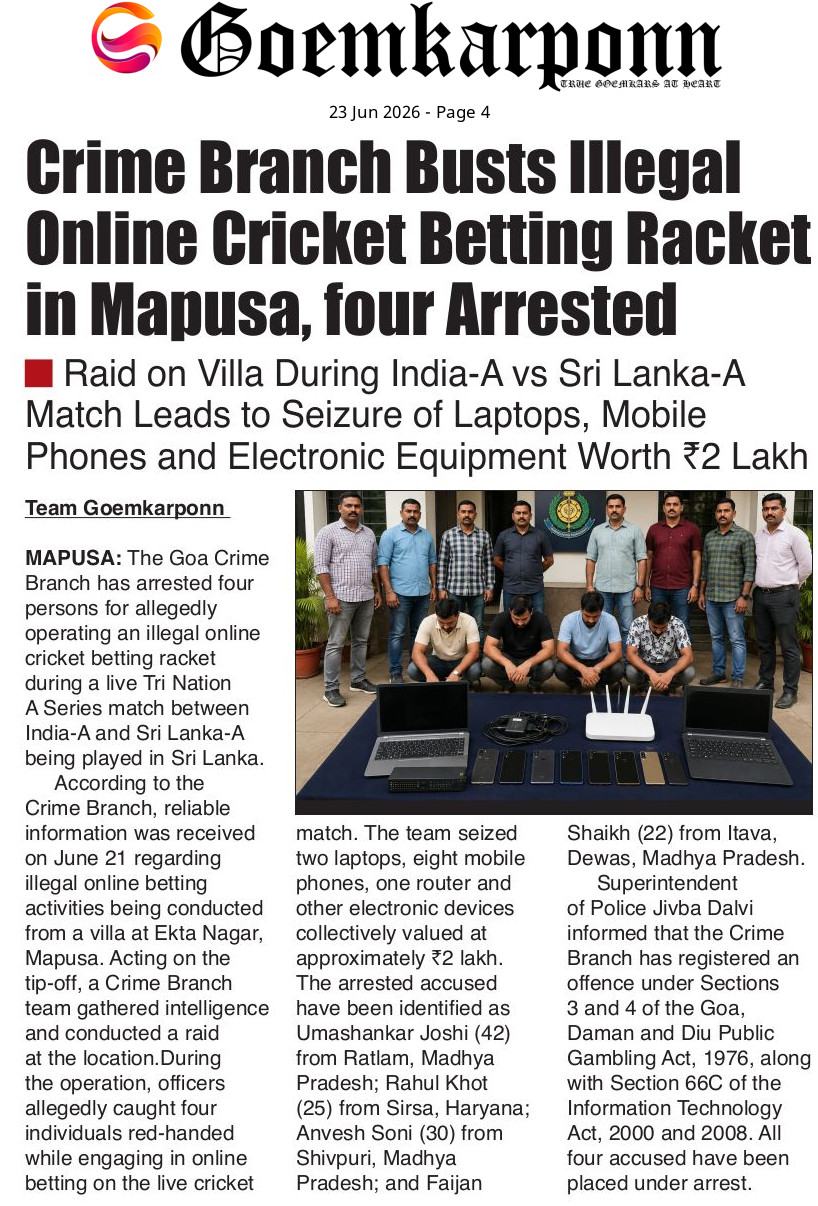 Goemkarponn
TRUE GOEMKARS AT HEART

23 Jun 2026 - Page 4

Crime Branch Busts Illegal Online Cricket Betting Racket in Mapusa, four Arrested

Raid on Villa During India-A vs Sri Lanka-A Match Leads to Seizure of Laptops, Mobile Phones and Electronic Equipment Worth ₹2 Lakh

Team Goemkarponn

MAPUSA: The Goa Crime Branch has arrested four persons for allegedly operating an illegal online cricket betting racket during a live Tri Nation A Series match between India-A and Sri Lanka-A being played in Sri Lanka.

According to the Crime Branch, reliable information was received on June 21 regarding illegal online betting activities being conducted from a villa at Ekta Nagar, Mapusa. Acting on the tip-off, a Crime Branch team gathered intelligence and conducted a raid at the location.During the operation, officers allegedly caught four individuals red-handed while engaging in online betting on the live cricket match. The team seized two laptops, eight mobile phones, one router and other electronic devices collectively valued at approximately ₹2 lakh. The arrested accused have been identified as Umashankar Joshi (42) from Ratlam, Madhya Pradesh; Rahul Khot (25) from Sirsa, Haryana; Anvesh Soni (30) from Shivpuri, Madhya Pradesh; and Faijan Shaikh (22) from Itava, Dewas, Madhya Pradesh.

Superintendent of Police Jivba Dalvi informed that the Crime Branch has registered an offence under Sections 3 and 4 of the Goa, Daman and Diu Public Gambling Act, 1976, along with Section 66C of the Information Technology Act, 2000 and 2008. All four accused have been placed under arrest.